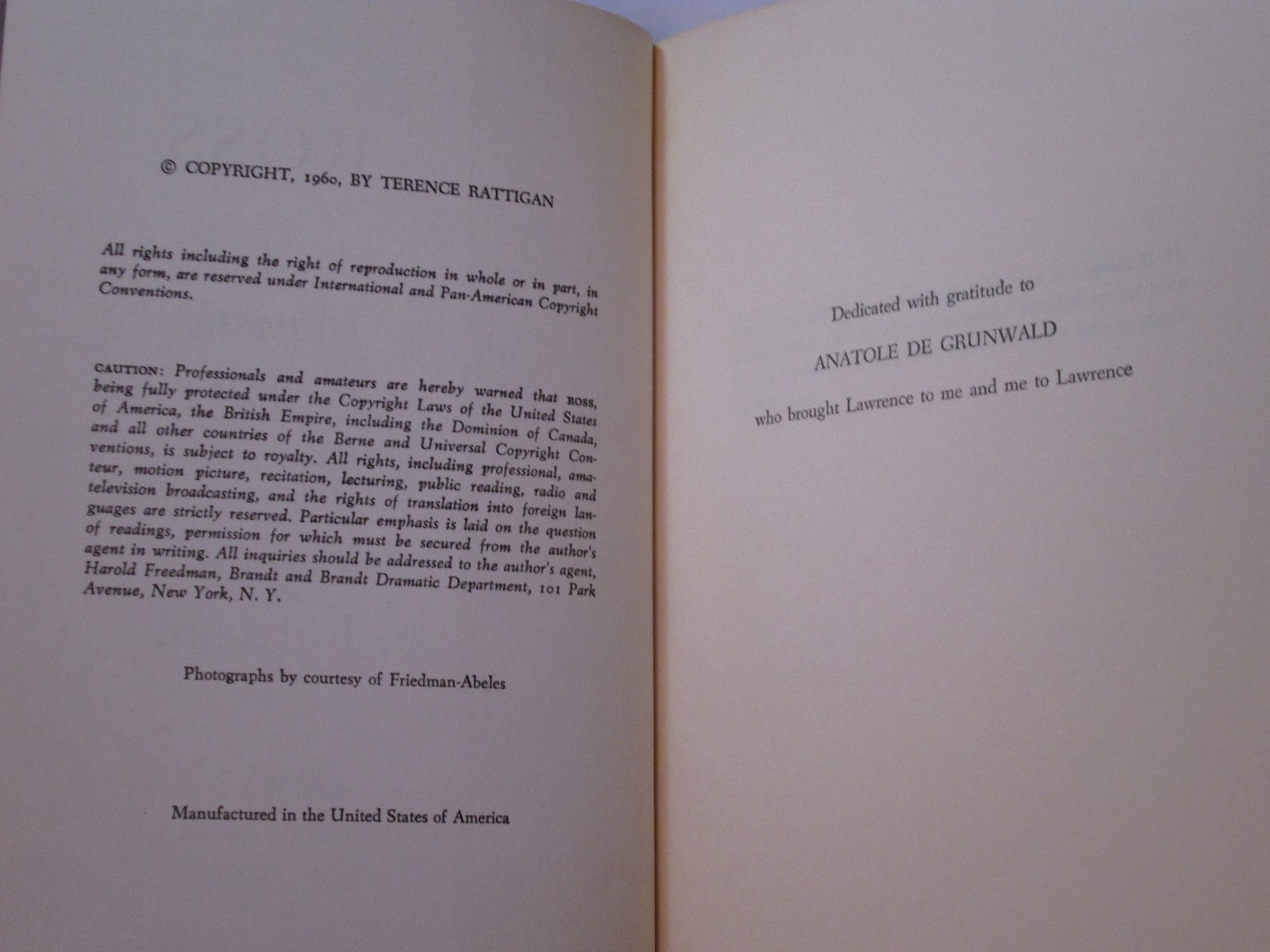 © COPYRIGHT, 1960, BY TERENCE RATTIGAN

All rights including the right of reproduction in whole or in part, in any form, are reserved under International and Pan-American Copyright Conventions.

CAUTION: Professionals and amateurs are hereby warned that ROSS, being fully protected under the Copyright Laws of the United States of America, the British Empire, including the Dominion of Canada, and all other countries of the Berne and Universal Copyright Conventions, is subject to royalty. All rights, including professional, amateur, motion picture, recitation, lecturing, public reading, radio and television broadcasting, and the rights of translation into foreign languages are strictly reserved. Particular emphasis is laid on the question of readings, permission for which must be secured from the author's agent in writing. All inquiries should be addressed to the author's agent, Harold Freedman, Brandt and Brandt Dramatic Department, 101 Park Avenue, New York, N. Y.

Photographs by courtesy of Friedman-Abeles

Manufactured in the United States of America

Dedicated with gratitude to

ANATOLE DE GRUNWALD

who brought Lawrence to me and me to Lawrence